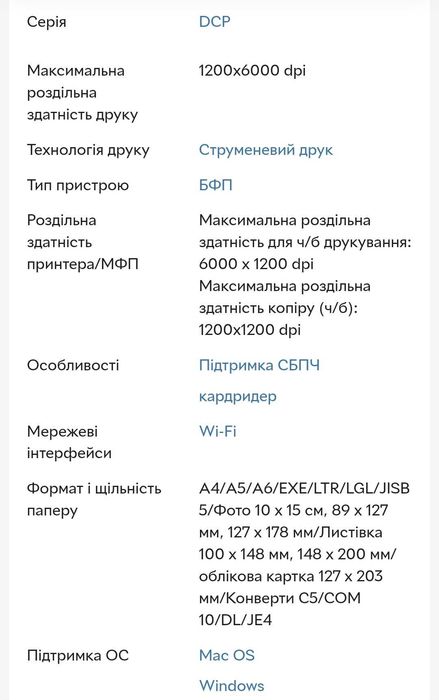 | | |
|---|---|
| Серія | DCP |
| Максимальна роздільна здатність друку | 1200x6000 dpi |
| Технологія друку | Струменевий друк |
| Тип пристрою | БФП |
| Роздільна здатність принтера/МФП | Максимальна роздільна здатність для ч/б друкування: 6000 x 1200 dpi Максимальна роздільна здатність копіру (ч/б): 1200x1200 dpi |
| Особливості | Підтримка СБПЧ кардридер |
| Мережеві інтерфейси | Wi-Fi |
| Формат і щільність паперу | A4/A5/A6/EXE/LTR/LGL/JISB 5/Фото 10 x 15 см, 89 x 127 мм, 127 x 178 мм/Листівка 100 x 148 мм, 148 x 200 мм/ облікова картка 127 x 203 мм/Конверти C5/COM 10/DL/JE4 |
| Підтримка ОС | Mac OS Windows |